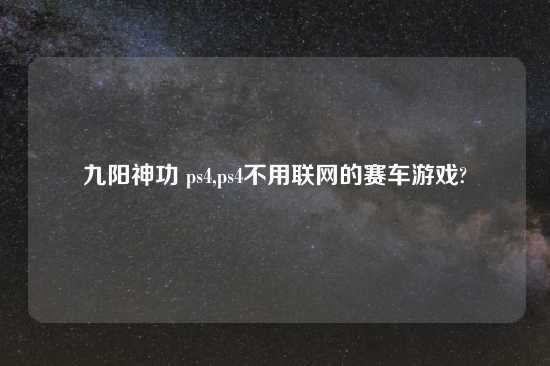 九阳神功 ps4,ps4不用联网的赛车游戏?